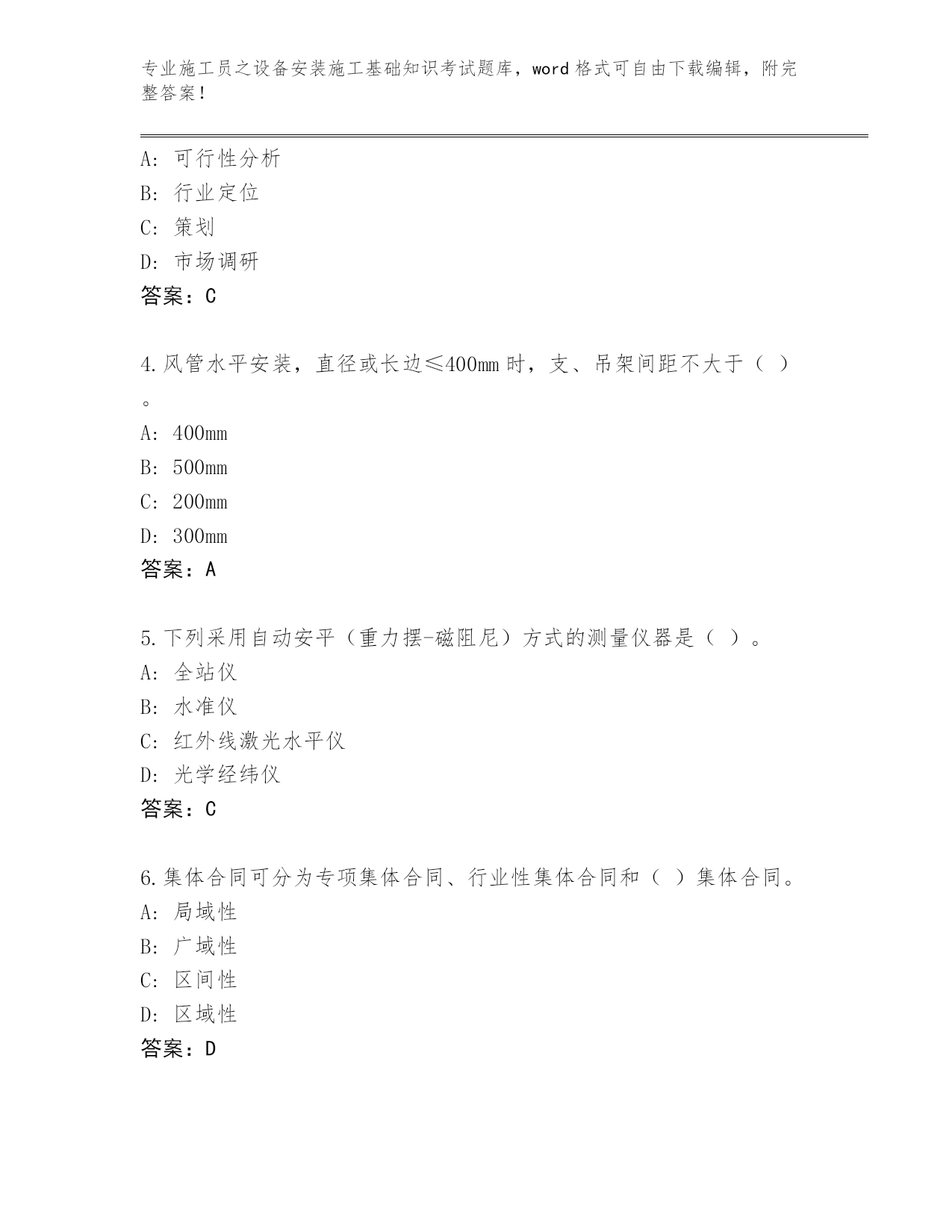 专业施工员之设备安装施工基础知识考试题库，word格式可自由下载编辑，附完整答案！

A：可行性分析
B：行业定位
C：策划
D：市场调研
答案：C

4.风管水平安装，直径或长边≤400mm时，支、吊架间距不大于（ ）。
A：400mm
B：500mm
C：200mm
D：300mm
答案：A

5.下列采用自动安平（重力摆-磁阻尼）方式的测量仪器是（ ）。
A：全站仪
B：水准仪
C：红外线激光水平仪
D：光学经纬仪
答案：C

6.集体合同可分为专项集体合同、行业性集体合同和（ ）集体合同。
A：局域性
B：广域性
C：区间性
D：区域性
答案：D